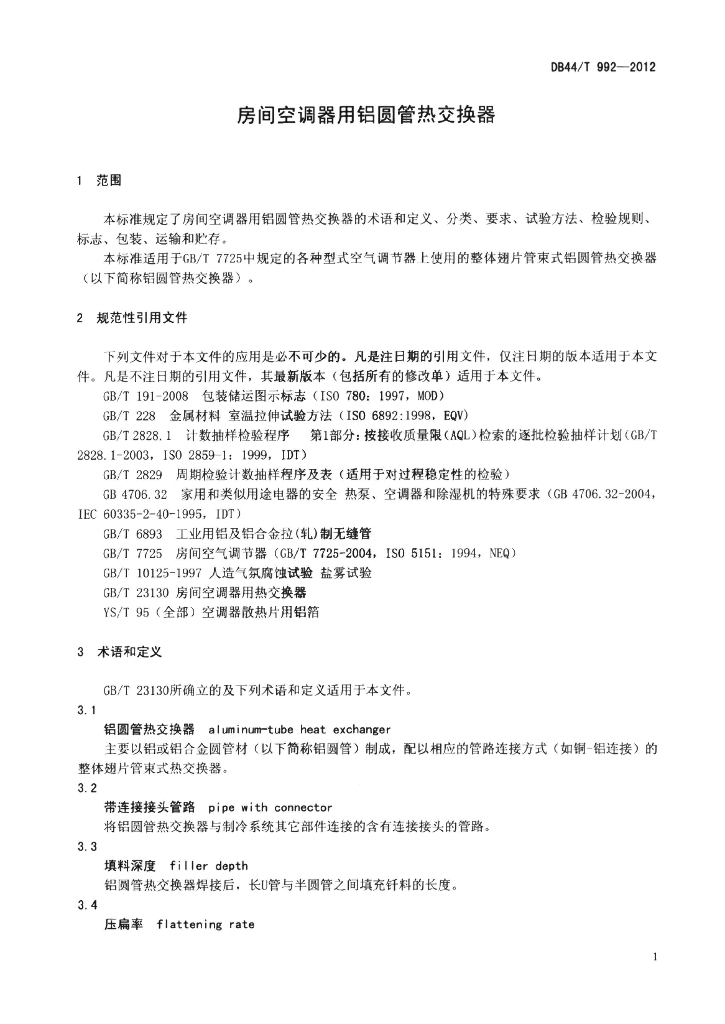 DB44/T 992—2012

房间空调器用铝圆管热交换器

1 范围

本标准规定了房间空调器用铝圆管热交换器的术语和定义、分类、要求、试验方法、检验规则、标志、包装、运输和贮存。

本标准适用于GB/T 7725中规定的各种型式空气调节器上使用的整体翅片管束式铝圆管热交换器（以下简称铝圆管热交换器）。

2 规范性引用文件

下列文件对于本文件的应用是必不可少的。凡是注日期的引用文件，仅注日期的版本适用于本文件。凡是不注日期的引用文件，其最新版本（包括所有的修改单）适用于本文件。

GB/T 191-2008 包装储运图示标志（ISO 780：1997，MOD）

GB/T 228 金属材料 室温拉伸试验方法（ISO 6892:1998，EQV）

GB/T 2828.1 计数抽样检验程序 第1部分：按接收质量限（AQL）检索的逐批检验抽样计划（GB/T 2828.1-2003，ISO 2859-1：1999，IDT）

GB/T 2829 周期检验计数抽样程序及表（适用于对过程稳定性的检验）

GB 4706.32 家用和类似用途电器的安全 热泵、空调器和除湿机的特殊要求（GB 4706.32-2004，IEC 60335-2-40-1995，IDT）

GB/T 6893 工业用铝及铝合金拉(轧)制无缝管

GB/T 7725 房间空气调节器（GB/T 7725-2004，ISO 5151：1994，NEQ）

GB/T 10125-1997 人造气氛腐蚀试验 盐雾试验

GB/T 23130 房间空调器用热交换器

YS/T 95（全部）空调器散热片用铝箔

3 术语和定义

GB/T 23130所确立的及下列术语和定义适用于本文件。

3.1

铝圆管热交换器 aluminum-tube heat exchanger

主要以铝或铝合金圆管材（以下简称铝圆管）制成，配以相应的管路连接方式（如铜-铝连接）的整体翅片管束式热交换器。

3.2

带连接接头管路 pipe with connector

将铝圆管热交换器与制冷系统其它部件连接的含有连接接头的管路。

3.3

填料深度 filler depth

铝圆管热交换器焊接后，长U管与半圆管之间填充钎料的长度。

3.4

压扁率 flattening rate

1